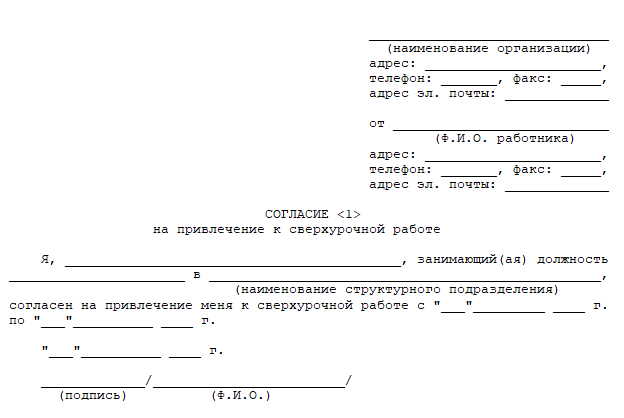 ____
(наименование организации)
адрес: ____,
телефон: ____, факс: ____,
адрес эл. почты: ____

от ____
(Ф.И.О. работника)
адрес: ____,
телефон: ____, факс: ____,
адрес эл. почты: ____

СОГЛАСИЕ <1>
на привлечение к сверхурочной работе

Я, ____, занимающий(ая) должность ____ в ____,
(наименование структурного подразделения)
согласен на привлечение меня к сверхурочной работе с "____"____ ____ г. по "____"____ ____ г.

"____"____ ____ г.

____/____/
(подпись) (Ф.И.О.)